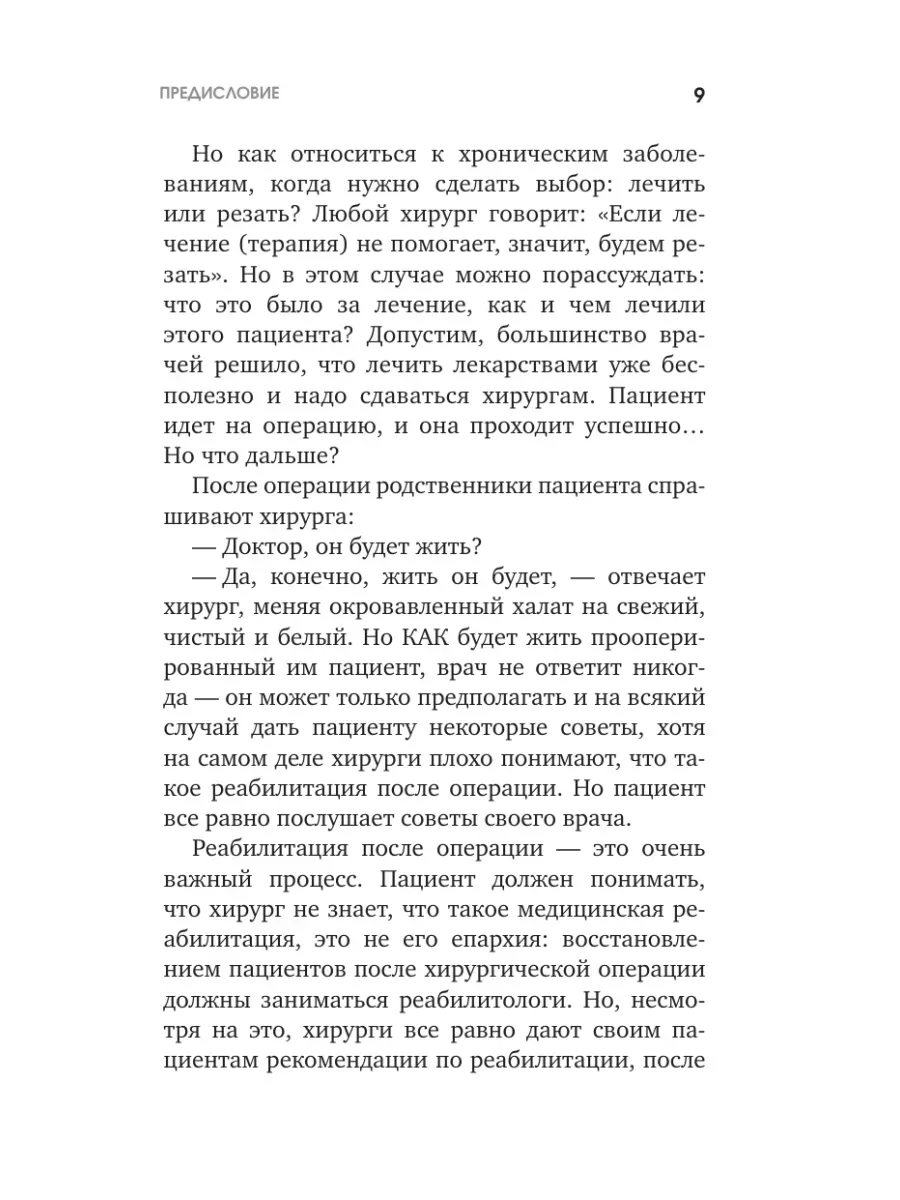 ПРЕДИСЛОВИЕ 9

Но как относиться к хроническим заболеваниям, когда нужно сделать выбор: лечить или резать? Любой хирург говорит: «Если лечение (терапия) не помогает, значит, будем резать». Но в этом случае можно порассуждать: что это было за лечение, как и чем лечили этого пациента? Допустим, большинство врачей решило, что лечить лекарствами уже бесполезно и надо сдаваться хирургам. Пациент идет на операцию, и она проходит успешно… Но что дальше?

После операции родственники пациента спрашивают хирурга:

— Доктор, он будет жить?

— Да, конечно, жить он будет, — отвечает хирург, меняя окровавленный халат на свежий, чистый и белый. Но КАК будет жить прооперированный им пациент, врач не ответит никогда — он может только предполагать и на всякий случай дать пациенту некоторые советы, хотя на самом деле хирурги плохо понимают, что такое реабилитация после операции. Но пациент все равно послушает советы своего врача.

Реабилитация после операции — это очень важный процесс. Пациент должен понимать, что хирург не знает, что такое медицинская реабилитация, это не его епархия: восстановлением пациентов после хирургической операции должны заниматься реабилитологи. Но, несмотря на это, хирурги все равно дают своим пациентам рекомендации по реабилитации, после